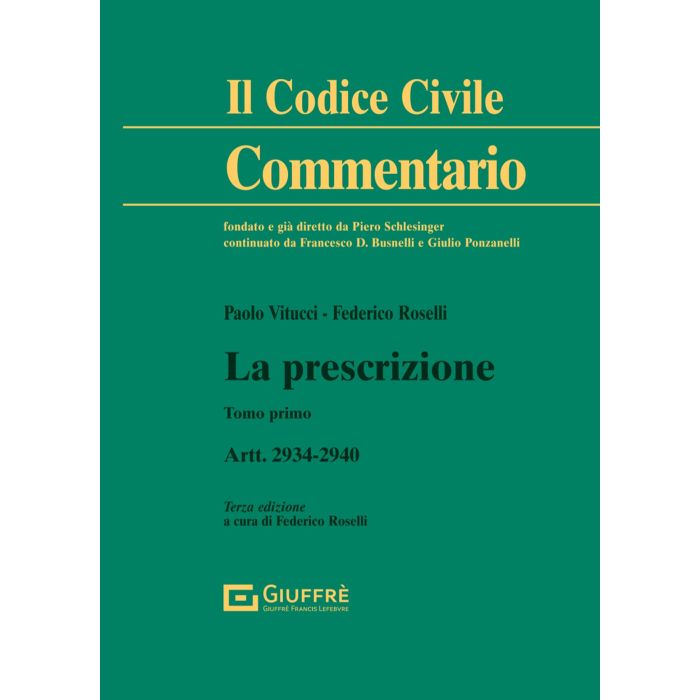 Il Codice Civile

Commentario

fondato e già diretto da Piero Schlesinger
continuato da Francesco D. Busnelli e Giulio Ponzanelli

Paolo Vitucci - Federico Roselli

La prescrizione

Tomo primo

Artt. 2934-2940

Terza edizione
a cura di Federico Roselli

GIUFFRÈ
GIUFFRÈ FRANCIS LEFEBVRE